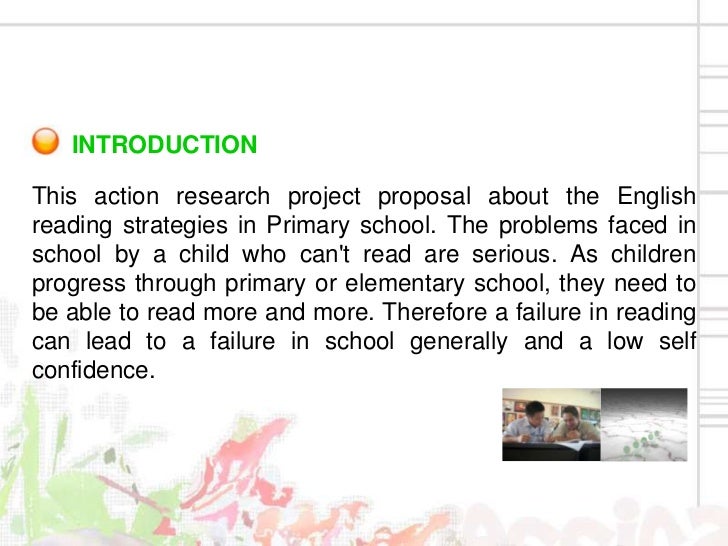 INTRODUCTION

This action research project proposal about the English reading strategies in Primary school. The problems faced in school by a child who can't read are serious. As children progress through primary or elementary school, they need to be able to read more and more. Therefore a failure in reading can lead to a failure in school generally and a low self confidence.